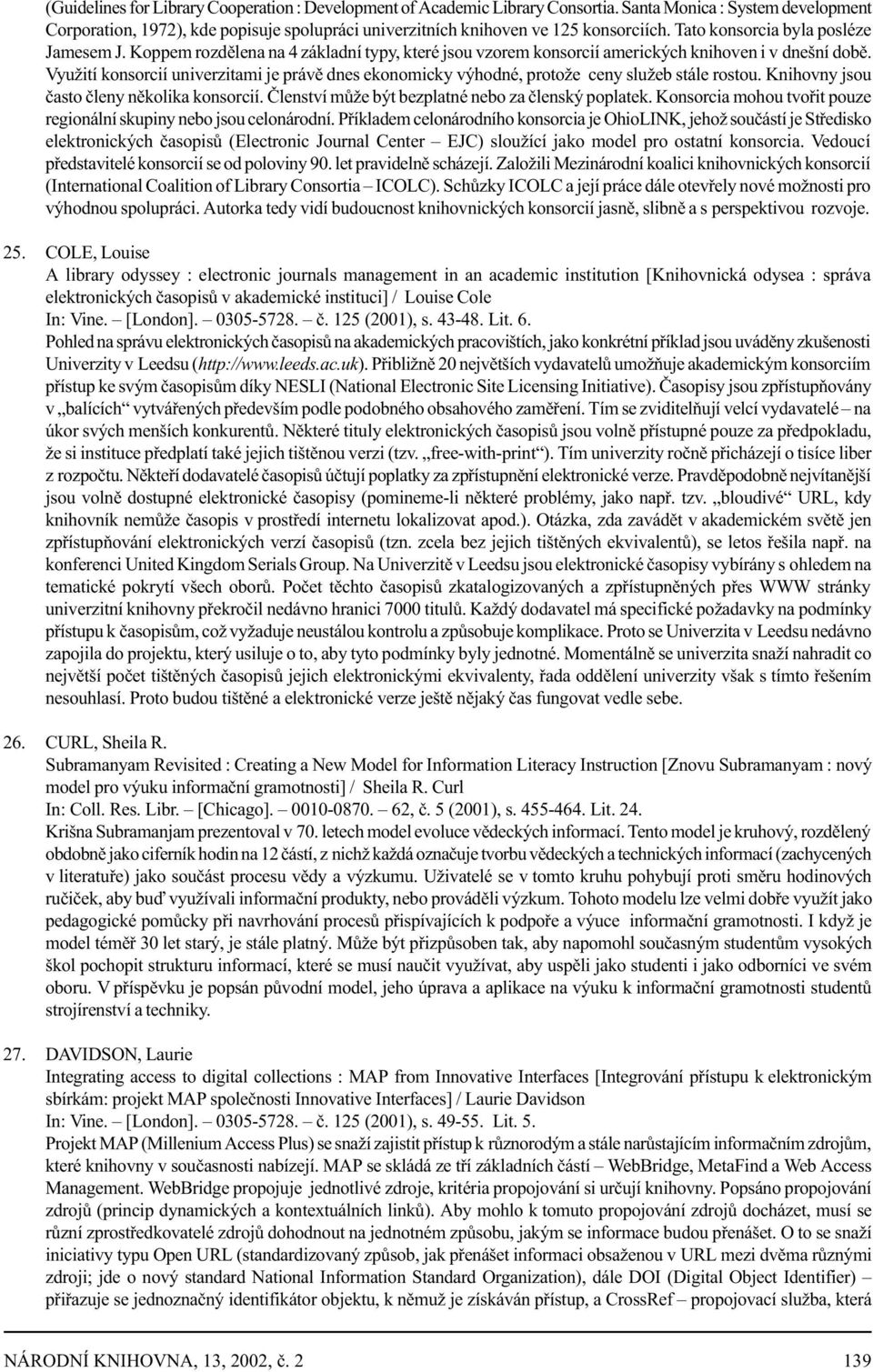 (Guidelines for Library Cooperation : Development of Academic Library Consortia. Santa Monica : System development Corporation, 1972), kde popisuje spolupráci univerzitních knihoven ve 125 konsorciích. Tato konsorcia byla posléze Jamesem J. Koppem rozdělena na 4 základní typy, které jsou vzorem konsorcií amerických knihoven i v dnešní době. Využití konsorcií univerzitami je právě dnes ekonomicky výhodné, protože ceny služeb stále rostou. Knihovny jsou často členy několika konsorcií. Členství může být bezplatné nebo za členský poplatek. Konsorcia mohou tvořit pouze regionální skupiny nebo jsou celonárodní. Příkladem celonárodního konsorcia je OhioLINK, jehož součástí je Středisko elektronických časopisů (Electronic Journal Center – EJC) sloužící jako model pro ostatní konsorcia. Vedoucí představitelé konsorcií se od poloviny 90. let pravidelně scházejí. Založili Mezinárodní koalici knihovnických konsorcií (International Coalition of Library Consortia – ICOLC). Schůzky ICOLC a její práce dále otevřely nové možnosti pro výhodnou spolupráci. Autorka tedy vidí budoucnost knihovnických konsorcií jasně, slibně a s perspektivou rozvoje.

25. COLE, Louise
A library odyssey : electronic journals management in an academic institution [Knihovnická odysea : správa elektronických časopisů v akademické instituci] / Louise Cole
In: Vine. – [London]. – 0305-5728. – č. 125 (2001), s. 43-48. Lit. 6.
Pohled na správu elektronických časopisů na akademických pracovištích, jako konkrétní příklad jsou uváděny zkušenosti Univerzity v Leedsu (http://www.leeds.ac.uk). Přibližně 20 největších vydavatelů umožňuje akademickým konsorciím přístup ke svým časopisům díky NESLI (National Electronic Site Licensing Initiative). Časopisy jsou zpřístupňovány v „balících“ vytvářených především podle podobného obsahového zaměření. Tím se zviditelňují velcí vydavatelé – na úkor svých menších konkurentů. Některé tituly elektronických časopisů jsou volně přístupné pouze za předpokladu, že si instituce předplatí také jejich tištěnou verzi (tzv. „free-with-print“). Tím univerzity ročně přicházejí o tisíce liber z rozpočtu. Někteří dodavatelé časopisů účtují poplatky za zpřístupnění elektronické verze. Pravděpodobně nejvítanější jsou volně dostupné elektronické časopisy (pomineme-li některé problémy, jako např. tzv. „bloudivé“ URL, kdy knihovník nemůže časopis v prostředí internetu lokalizovat apod.). Otázka, zda zavádět v akademickém světě jen zpřístupňování elektronických verzí časopisů (tzn. zcela bez jejich tištěných ekvivalentů), se letos řešila např. na konferenci United Kingdom Serials Group. Na Univerzitě v Leedsu jsou elektronické časopisy vybírány s ohledem na tematické pokrytí všech oborů. Počet těchto časopisů zkatalogizovaných a zpřístupněných přes WWW stránky univerzitní knihovny překročil nedávno hranici 7000 titulů. Každý dodavatel má specifické požadavky na podmínky přístupu k časopisům, což vyžaduje neustálou kontrolu a způsobuje komplikace. Proto se Univerzita v Leedsu nedávno zapojila do projektu, který usiluje o to, aby tyto podmínky byly jednotné. Momentálně se univerzita snaží nahradit co největší počet tištěných časopisů jejich elektronickými ekvivalenty, řada oddělení univerzity však s tímto řešením nesouhlasí. Proto budou tištěné a elektronické verze ještě nějaký čas fungovat vedle sebe.

26. CURL, Sheila R.
Subramanyam Revisited : Creating a New Model for Information Literacy Instruction [Znovu Subramanyam : nový model pro výuku informační gramotnosti] / Sheila R. Curl
In: Coll. Res. Libr. – [Chicago]. – 0010-0870. – 62, č. 5 (2001), s. 455-464. Lit. 24.
Krišna Subramanjam prezentoval v 70. letech model evoluce vědeckých informací. Tento model je kruhový, rozdělený obdobně jako ciferník hodin na 12 částí, z nichž každá označuje tvorbu vědeckých a technických informací (zachycených v literatuře) jako součást procesu vědy a výzkumu. Uživatelé se v tomto kruhu pohybují proti směru hodinových ručiček, aby buď využívali informační produkty, nebo prováděli výzkum. Tohoto modelu lze velmi dobře využít jako pedagogické pomůcky při navrhování procesů přispívajících k podpoře a výuce informační gramotnosti. I když je model téměř 30 let starý, je stále platný. Může být přizpůsoben tak, aby napomohl současným studentům vysokých škol pochopit strukturu informací, které se musí naučit využívat, aby uspěli jako studenti i jako odborníci ve svém oboru. V příspěvku je popsán původní model, jeho úprava a aplikace na výuku k informační gramotnosti studentů strojírenství a techniky.

27. DAVIDSON, Laurie
Integrating access to digital collections : MAP from Innovative Interfaces [Integrování přístupu k elektronickým sbírkám: projekt MAP společnosti Innovative Interfaces] / Laurie Davidson
In: Vine. – [London]. – 0305-5728. – č. 125 (2001), s. 49-55. Lit. 5.
Projekt MAP (Millenium Access Plus) se snaží zajistit přístup k různorodým a stále narůstajícím informačním zdrojům, které knihovny v současnosti nabízejí. MAP se skládá ze tří základních částí – WebBridge, MetaFind a Web Access Management. WebBridge propojuje jednotlivé zdroje, kritéria propojování si určují knihovny. Popsáno propojování zdrojů (princip dynamických a kontextuálních linků). Aby mohlo k tomuto propojování zdrojů docházet, musí se různí zprostředkovatelé zdrojů dohodnout na jednotném způsobu, jakým se informace budou přenášet. O to se snaží iniciativy typu Open URL (standardizovaný způsob, jak přenášet informaci obsaženou v URL mezi dvěma různými zdroji; jde o nový standard National Information Standard Organization), dále DOI (Digital Object Identifier) – přiřazuje se jednoznačný identifikátor objektu, k němuž je získáván přístup, a CrossRef – propojovací služba, která

NÁRODNÍ KNIHOVNA, 13, 2002, č. 2 139